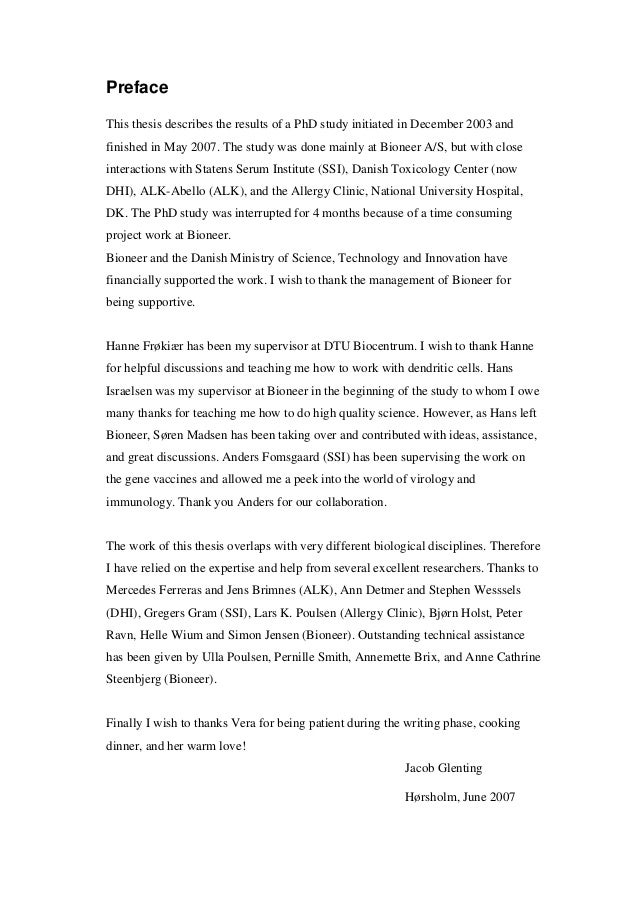 Preface

This thesis describes the results of a PhD study initiated in December 2003 and finished in May 2007. The study was done mainly at Bioneer A/S, but with close interactions with Statens Serum Institute (SSI), Danish Toxicology Center (now DHI), ALK-Abello (ALK), and the Allergy Clinic, National University Hospital, DK. The PhD study was interrupted for 4 months because of a time consuming project work at Bioneer.
Bioneer and the Danish Ministry of Science, Technology and Innovation have financially supported the work. I wish to thank the management of Bioneer for being supportive.

Hanne Frøkiær has been my supervisor at DTU Biocentrum. I wish to thank Hanne for helpful discussions and teaching me how to work with dendritic cells. Hans Israelsen was my supervisor at Bioneer in the beginning of the study to whom I owe many thanks for teaching me how to do high quality science. However, as Hans left Bioneer, Søren Madsen has been taking over and contributed with ideas, assistance, and great discussions. Anders Fomsgaard (SSI) has been supervising the work on the gene vaccines and allowed me a peek into the world of virology and immunology. Thank you Anders for our collaboration.

The work of this thesis overlaps with very different biological disciplines. Therefore I have relied on the expertise and help from several excellent researchers. Thanks to Mercedes Ferreras and Jens Brimnes (ALK), Ann Detmer and Stephen Wesssels (DHI), Gregers Gram (SSI), Lars K. Poulsen (Allergy Clinic), Bjørn Holst, Peter Ravn, Helle Wium and Simon Jensen (Bioneer). Outstanding technical assistance has been given by Ulla Poulsen, Pernille Smith, Annemette Brix, and Anne Cathrine Steenbjerg (Bioneer).

Finally I wish to thanks Vera for being patient during the writing phase, cooking dinner, and her warm love!

Jacob Glenting

Hørsholm, June 2007